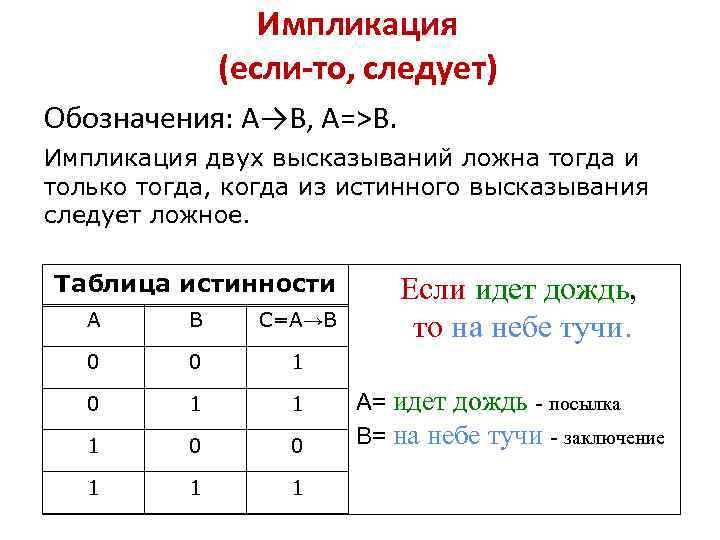 Импликация
(если-то, следует)

Обозначения: A→B, A=>B.

Импликация двух высказываний ложна тогда и только тогда, когда из истинного высказывания следует ложное.

Таблица истинности

| A | B | C=A→B |
|---|---|---|
| 0 | 0 | 1 |
| 0 | 1 | 1 |
| 1 | 0 | 0 |
| 1 | 1 | 1 |

Если идет дождь, то на небе тучи.

A= идет дождь - посылка
B= на небе тучи - заключение